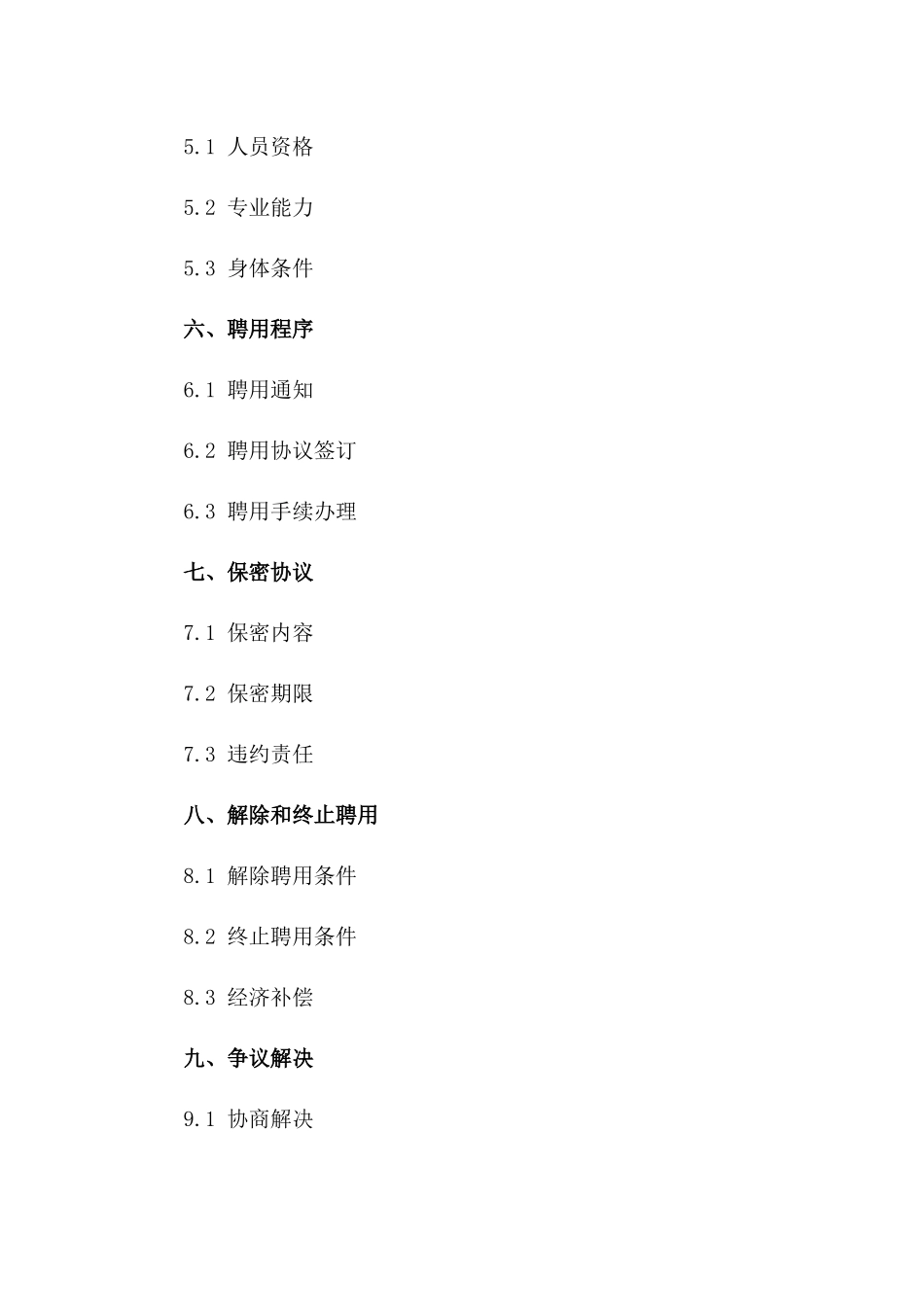 5.1 人员资格

5.2 专业能力

5.3 身体条件

六、聘用程序

6.1 聘用通知

6.2 聘用协议签订

6.3 聘用手续办理

七、保密协议

7.1 保密内容

7.2 保密期限

7.3 违约责任

八、解除和终止聘用

8.1 解除聘用条件

8.2 终止聘用条件

8.3 经济补偿

九、争议解决

9.1 协商解决